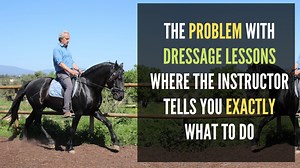 THE PROBLEM WITH DRESSAGE LESSONS WHERE THE INSTRUCTOR TELLS YOU EXACTLY WHAT TO DO